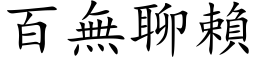 百無聊賴